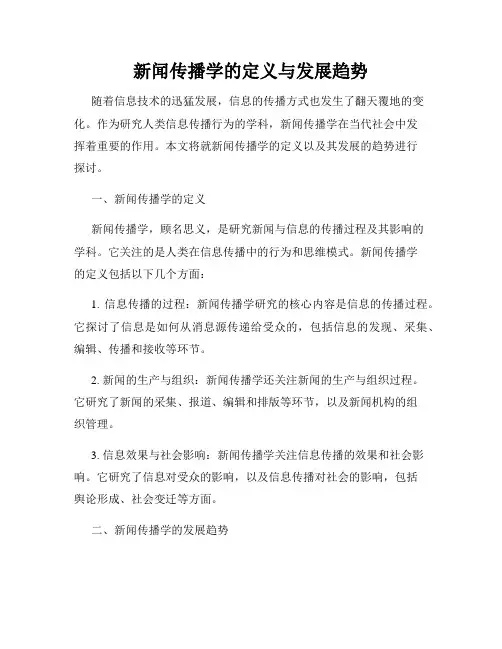 新闻传播学的定义与发展趋势

随着信息技术的迅猛发展，信息的传播方式也发生了翻天覆地的变化。作为研究人类信息传播行为的学科，新闻传播学在当代社会中发挥着重要的作用。本文将就新闻传播学的定义以及其发展的趋势进行探讨。

一、新闻传播学的定义

新闻传播学，顾名思义，是研究新闻与信息的传播过程及其影响的学科。它关注的是人类在信息传播中的行为和思维模式。新闻传播学的定义包括以下几个方面：

1. 信息传播的过程：新闻传播学研究的核心内容是信息的传播过程。它探讨了信息是如何从消息源传递给受众的，包括信息的发现、采集、编辑、传播和接收等环节。

2. 新闻的生产与组织：新闻传播学还关注新闻的生产与组织过程。它研究了新闻的采集、报道、编辑和排版等环节，以及新闻机构的组织管理。

3. 信息效果与社会影响：新闻传播学关注信息传播的效果和社会影响。它研究了信息对受众的影响，以及信息传播对社会的影响，包括舆论形成、社会变迁等方面。

二、新闻传播学的发展趋势